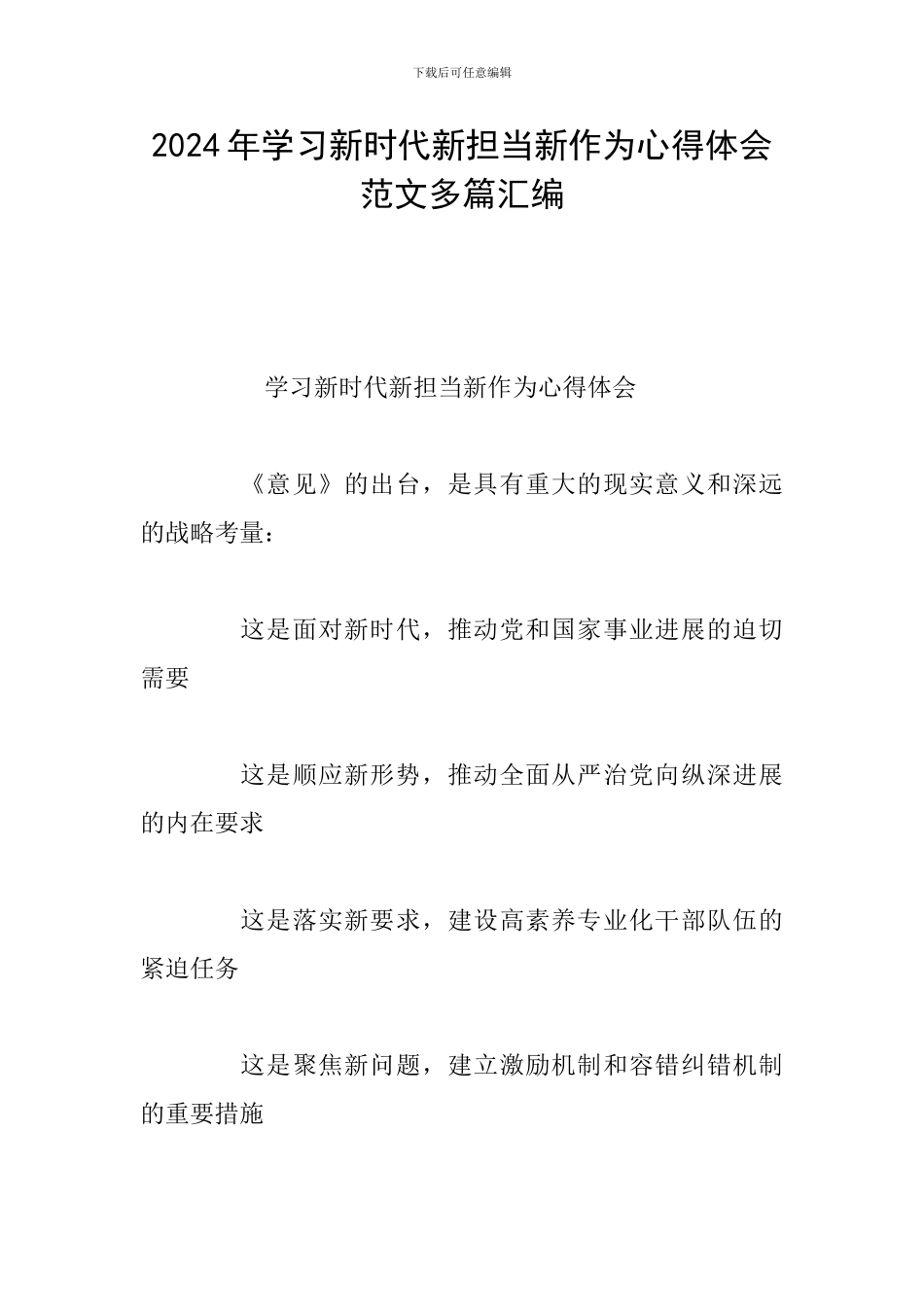 下载后可任意编辑

2024年学习新时代新担当新作为心得体会范文多篇汇编

学习新时代新担当新作为心得体会

《意见》的出台，是具有重大的现实意义和深远的战略考量：

这是面对新时代，推动党和国家事业进展的迫切需要

这是顺应新形势，推动全面从严治党向纵深进展的内在要求

这是落实新要求，建设高素养专业化干部队伍的紧迫任务

这是聚焦新问题，建立激励机制和容错纠错机制的重要措施